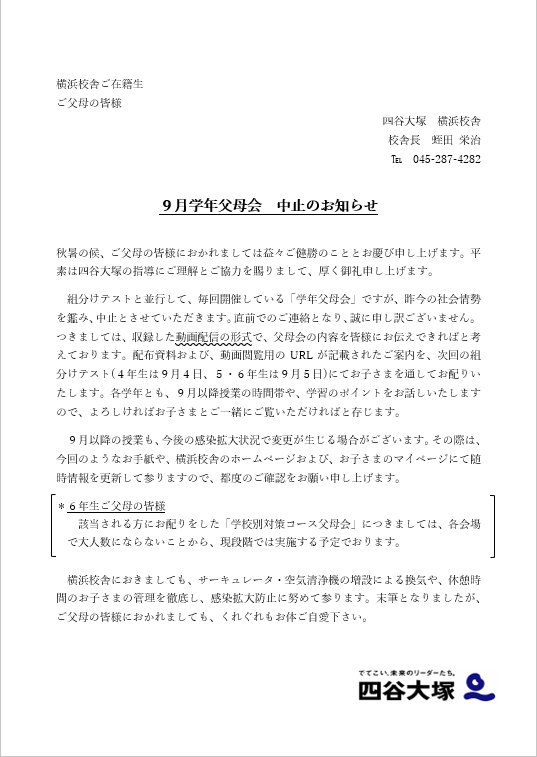 横浜校舎ご在籍生
ご父母の皆様

四谷大塚　横浜校舎
校舎長　蛭田 栄治
TEL　045-287-4282

9月学年父母会　中止のお知らせ

秋暑の候、ご父母の皆様におかれましては益々ご健勝のこととお慶び申し上げます。平素は四谷大塚の指導にご理解とご協力を賜りまして、厚く御礼申し上げます。

組分けテストと並行して、毎回開催している「学年父母会」ですが、昨今の社会情勢を鑑み、中止とさせていただきます。直前でのご連絡となり、誠に申し訳ございません。つきましては、収録した動画配信の形式で、父母会の内容を皆様にお伝えできればと考えております。配布資料および、動画閲覧用の URL が記載されたご案内を、次回の組分けテスト（4年生は9月4日、5・6年生は9月5日）にてお子さまを通してお配りいたします。各学年とも、9月以降授業の時間帯や、学習のポイントをお話しいたしますので、よろしければお子さまとご一緒にご覧いただければと存じます。

9月以降の授業も、今後の感染拡大状況で変更が生じる場合がございます。その際は、今回のようなお手紙や、横浜校舎のホームページおよび、お子さまのマイページにて随時情報を更新して参りますので、都度のご確認をお願い申し上げます。

＊6年生ご父母の皆様
該当される方にお配りをした「学校別対策コース父母会」につきましては、各会場で大人数にならないことから、現段階では実施する予定でおります。

横浜校舎におきましても、サーキュレータ・空気清浄機の増設による換気や、休憩時間のお子さまの管理を徹底し、感染拡大防止に努めて参ります。末筆となりましたが、ご父母の皆様におかれましても、くれぐれもお体ご自愛下さい。

でてこい、未来のリーダーたち。
四谷大塚